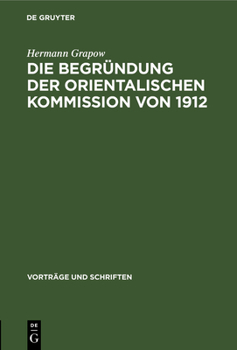 DE GRUYTER

Hermann Grapow

DIE BEGRÜNDUNG DER ORIENTALISCHEN KOMMISSION VON 1912

VORTRÄGE UND SCHRIFTEN

DE G